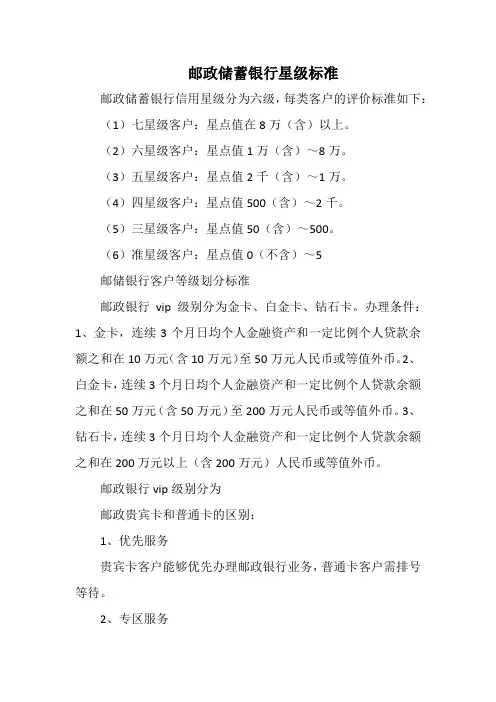 邮政储蓄银行星级标准

邮政储蓄银行信用星级分为六级，每类客户的评价标准如下：

（1）七星级客户：星点值在 8 万（含）以上。

（2）六星级客户：星点值 1 万（含）～8 万。

（3）五星级客户：星点值 2 千（含）～1 万。

（4）四星级客户：星点值 500（含）～2 千。

（5）三星级客户：星点值 50（含）～500。

（6）准星级客户：星点值 0（不含）～5

邮储银行客户等级划分标准

邮政银行 vip 级别分为金卡、白金卡、钻石卡。办理条件：1、金卡，连续 3 个月日均个人金融资产和一定比例个人贷款余额之和在 10 万元（含 10 万元）至 50 万元人民币或等值外币。2、白金卡，连续 3 个月日均个人金融资产和一定比例个人贷款余额之和在 50 万元（含 50 万元）至 200 万元人民币或等值外币。3、钻石卡，连续 3 个月日均个人金融资产和一定比例个人贷款余额之和在 200 万元以上（含 200 万元）人民币或等值外币。

邮政银行 vip 级别分为

邮政贵宾卡和普通卡的区别：

1、优先服务

贵宾卡客户能够优先办理邮政银行业务，普通卡客户需排号等待。

2、专区服务